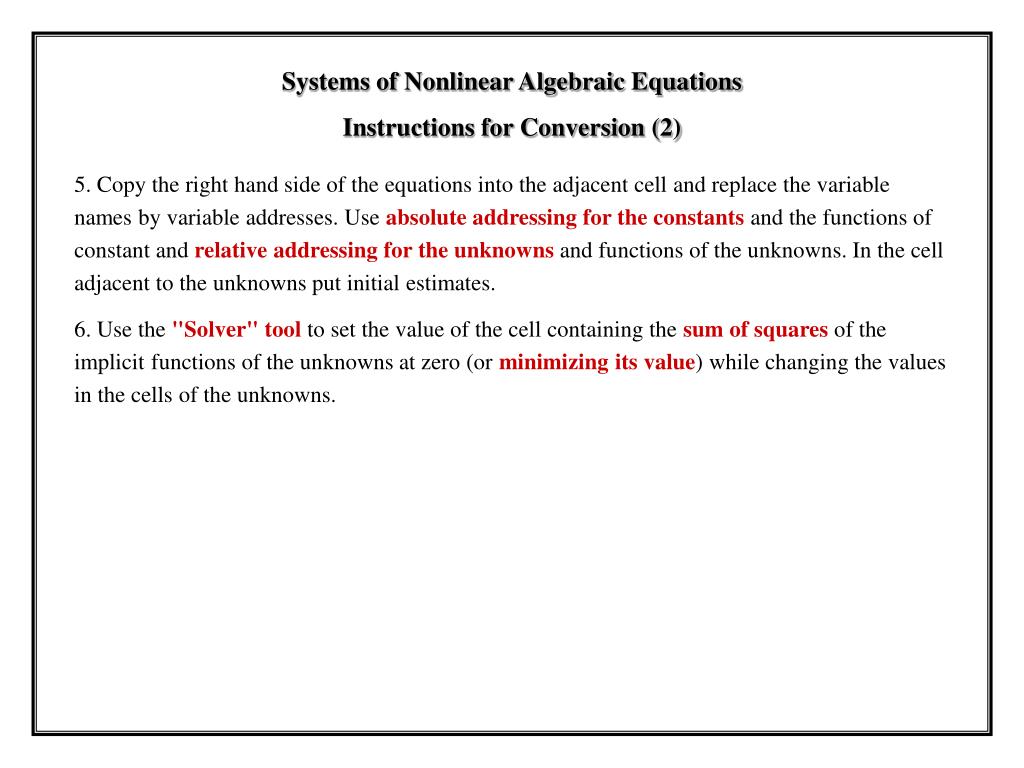 Systems of Nonlinear Algebraic Equations

Instructions for Conversion (2)

5. Copy the right hand side of the equations into the adjacent cell and replace the variable names by variable addresses. Use absolute addressing for the constants and the functions of constant and relative addressing for the unknowns and functions of the unknowns. In the cell adjacent to the unknowns put initial estimates.

6. Use the "Solver" tool to set the value of the cell containing the sum of squares of the implicit functions of the unknowns at zero (or minimizing its value) while changing the values in the cells of the unknowns.